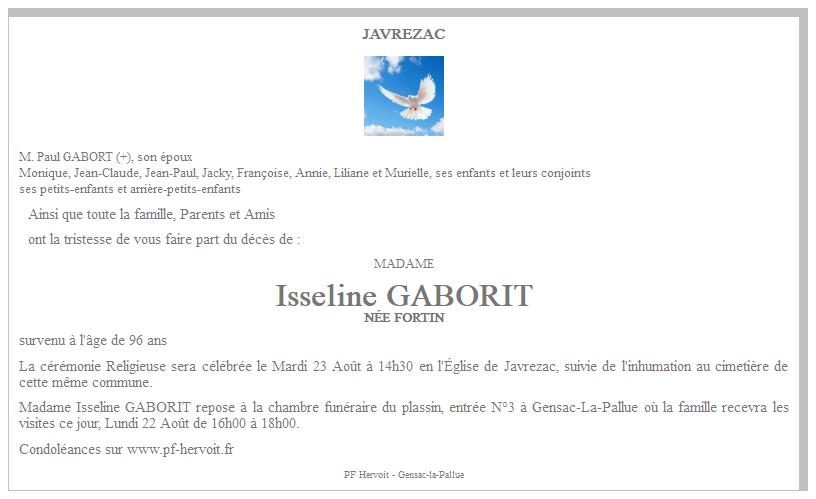 JAVREZAC

M. Paul GABORT (+), son époux
Monique, Jean-Claude, Jean-Paul, Jacky, Françoise, Annie, Liliane et Murielle, ses enfants et leurs conjoints
ses petits-enfants et arrière-petits-enfants

Ainsi que toute la famille, Parents et Amis

ont la tristesse de vous faire part du décès de :

MADAME

Isseline GABORIT

NÉE FORTIN

survenu à l'âge de 96 ans

La cérémonie Religieuse sera célébrée le Mardi 23 Août à 14h30 en l'Église de Javrezac, suivie de l'inhumation au cimetière de cette même commune.

Madame Isseline GABORIT repose à la chambre funéraire du plassin, entrée N°3 à Gensac-La-Pallue où la famille recevra les visites ce jour, Lundi 22 Août de 16h00 à 18h00.

Condoléances sur www.pf-hervoit.fr

PF Hervoit - Gensac-la-Pallue